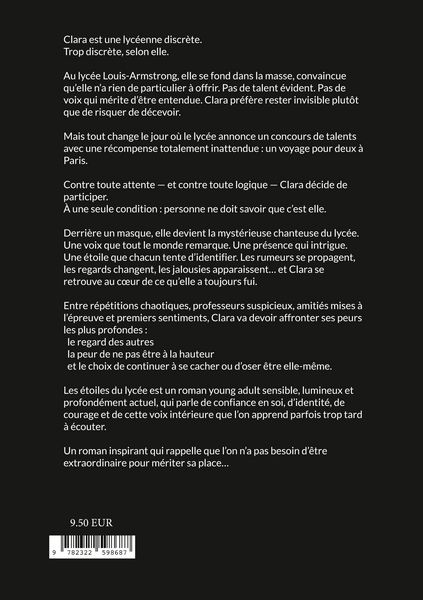 Clara est une lycéenne discrète.
Trop discrète, selon elle.

Au lycée Louis-Armstrong, elle se fond dans la masse, convaincue qu'elle n'a rien de particulier à offrir. Pas de talent évident. Pas de voix qui mérite d'être entendue. Clara préfère rester invisible plutôt que de risquer de décevoir.

Mais tout change le jour où le lycée annonce un concours de talents avec une récompense totalement inattendue : un voyage pour deux à Paris.

Contre toute attente — et contre toute logique — Clara décide de participer.
À une seule condition : personne ne doit savoir que c'est elle.

Derrière un masque, elle devient la mystérieuse chanteuse du lycée. Une voix que tout le monde remarque. Une présence qui intrigue. Une étoile que chacun tente d'identifier. Les rumeurs se propagent, les regards changent, les jalousies apparaissent… et Clara se retrouve au cœur de ce qu'elle a toujours fui.

Entre répétitions chaotiques, professeurs suspicieux, amitiés mises à l'épreuve et premiers sentiments, Clara va devoir affronter ses peurs les plus profondes :
le regard des autres
la peur de ne pas être à la hauteur
et le choix de continuer à se cacher ou d'oser être elle-même.

Les étoiles du lycée est un roman young adult sensible, lumineux et profondément actuel, qui parle de confiance en soi, d'identité, de courage et de cette voix intérieure que l'on apprend parfois trop tard à écouter.

Un roman inspirant qui rappelle que l'on n'a pas besoin d'être extraordinaire pour mériter sa place…

9.50 EUR

9 782322 598687